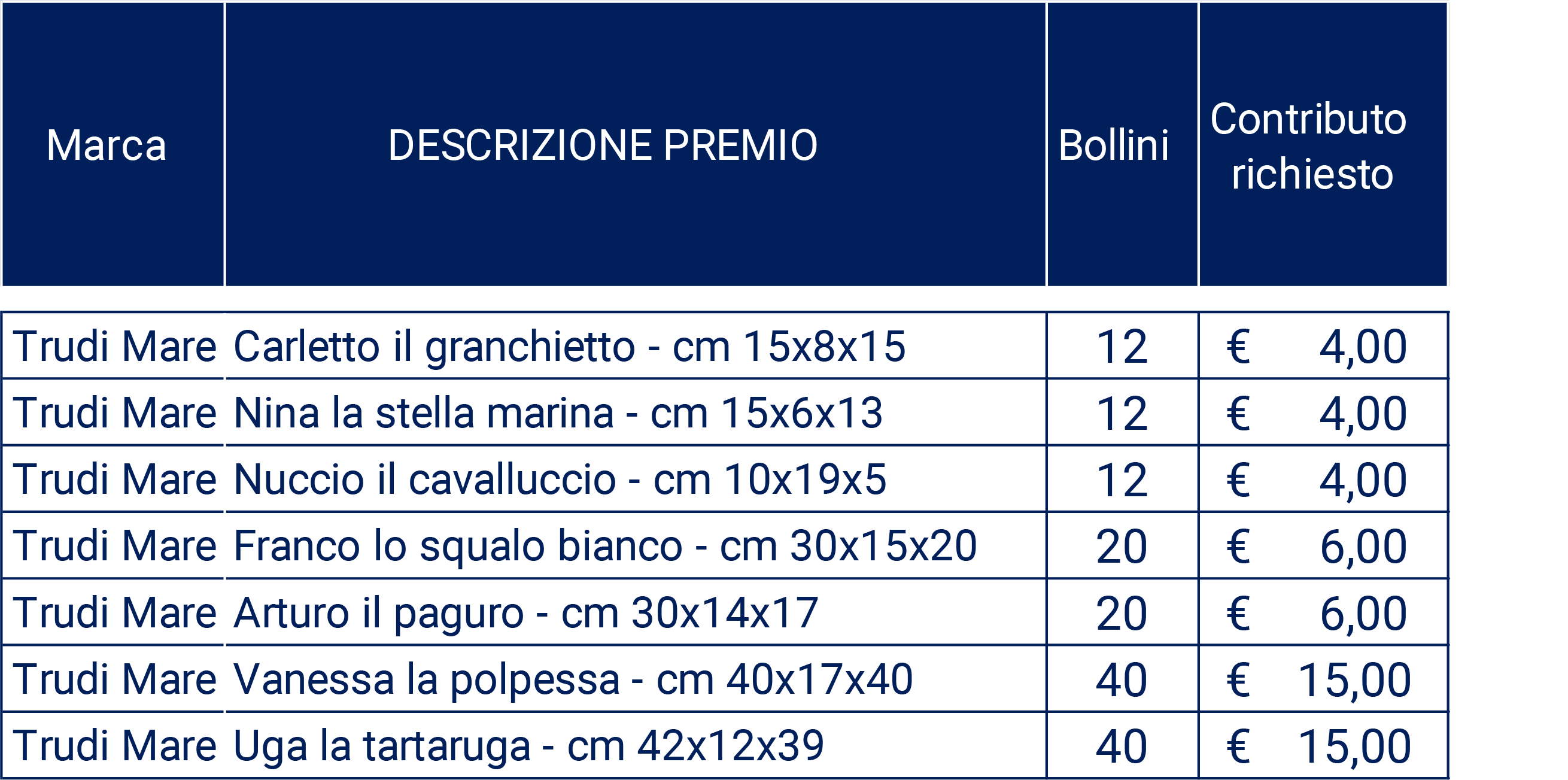 | Marca | DESCRIZIONE PREMIO | Bollini | Contributo richiesto |
|---|---|---|---|
| Trudi Mare | Carletto il granchietto - cm 15x8x15 | 12 | € 4,00 |
| Trudi Mare | Nina la stella marina - cm 15x6x13 | 12 | € 4,00 |
| Trudi Mare | Nuccio il cavalluccio - cm 10x19x5 | 12 | € 4,00 |
| Trudi Mare | Franco lo squalo bianco - cm 30x15x20 | 20 | € 6,00 |
| Trudi Mare | Arturo il paguro - cm 30x14x17 | 20 | € 6,00 |
| Trudi Mare | Vanessa la polpessa - cm 40x17x40 | 40 | € 15,00 |
| Trudi Mare | Uga la tartaruga - cm 42x12x39 | 40 | € 15,00 |